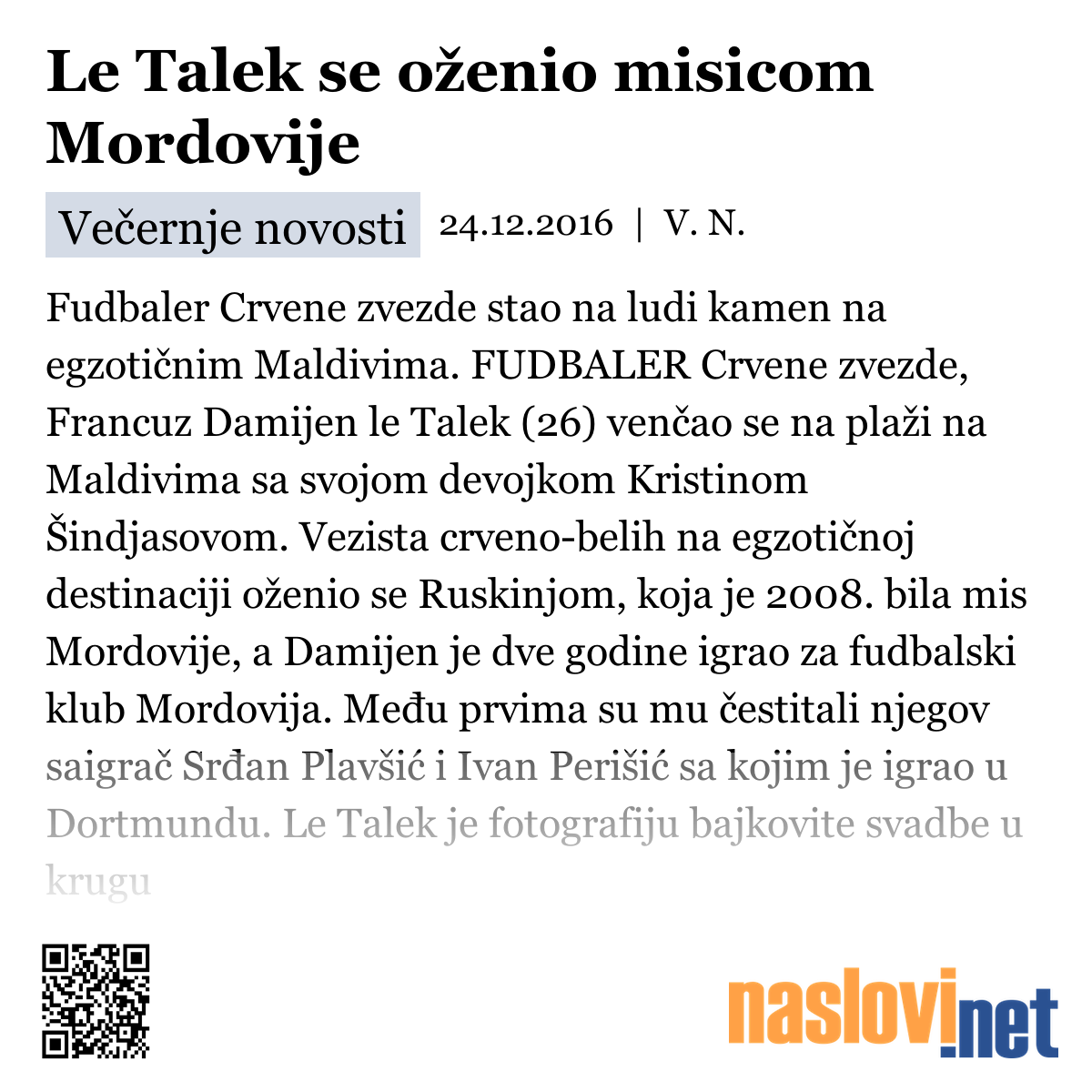 Le Talek se oženio misicom Mordovije

Večernje novosti 24.12.2016 | V. N.

Fudbaler Crvene zvezde stao na ludi kamen na egzotičnim Maldivima. FUDBALER Crvene zvezde, Francuz Damijen le Talek (26) venčao se na plaži na Maldivima sa svojom devojkom Kristinom Šindjasovom. Vezista crveno-belih na egzotičnoj destinaciji oženio se Ruskinjom, koja je 2008. bila mis Mordovije, a Damijen je dve godine igrao za fudbalski klub Mordovija. Među prvima su mu čestitali njegov saigrač Srđan Plavšić i Ivan Perišić sa kojim je igrao u Dortmundu. Le Talek je fotografiju bajkovite svadbe u krugu

naslovi.net